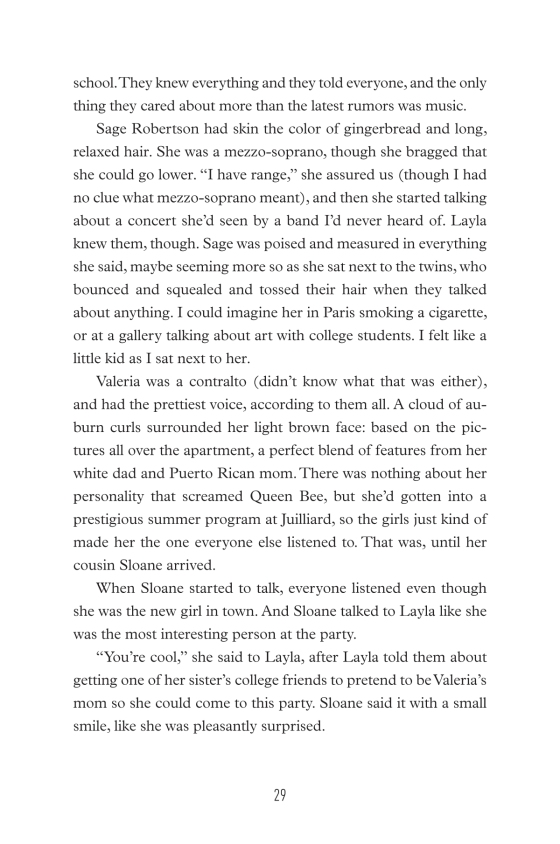 school. They knew everything and they told everyone, and the only thing they cared about more than the latest rumors was music.

Sage Robertson had skin the color of gingerbread and long, relaxed hair. She was a mezzo-soprano, though she bragged that she could go lower. "I have range," she assured us (though I had no clue what mezzo-soprano meant), and then she started talking about a concert she'd seen by a band I'd never heard of. Layla knew them, though. Sage was poised and measured in everything she said, maybe seeming more so as she sat next to the twins, who bounced and squealed and tossed their hair when they talked about anything. I could imagine her in Paris smoking a cigarette, or at a gallery talking about art with college students. I felt like a little kid as I sat next to her.

Valeria was a contralto (didn't know what that was either), and had the prettiest voice, according to them all. A cloud of auburn curls surrounded her light brown face: based on the pictures all over the apartment, a perfect blend of features from her white dad and Puerto Rican mom. There was nothing about her personality that screamed Queen Bee, but she'd gotten into a prestigious summer program at Juilliard, so the girls just kind of made her the one everyone else listened to. That was, until her cousin Sloane arrived.

When Sloane started to talk, everyone listened even though she was the new girl in town. And Sloane talked to Layla like she was the most interesting person at the party.

"You're cool," she said to Layla, after Layla told them about getting one of her sister's college friends to pretend to be Valeria's mom so she could come to this party. Sloane said it with a small smile, like she was pleasantly surprised.

29